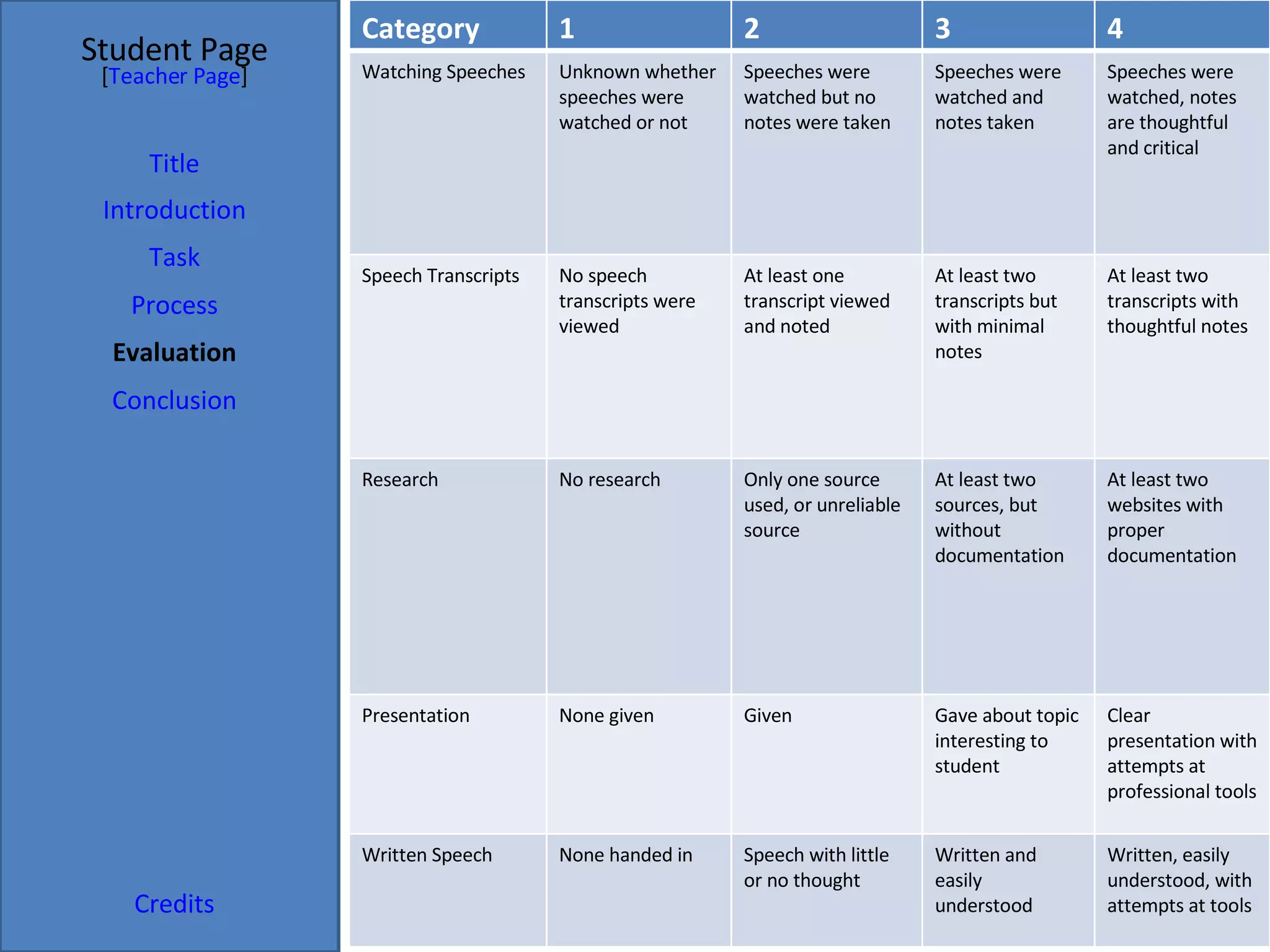 Student Page
[Teacher Page]

Title

Introduction

Task

Process

Evaluation

Conclusion

Credits

| Category | 1 | 2 | 3 | 4 |
|---|---|---|---|---|
| Watching Speeches | Unknown whether speeches were watched or not | Speeches were watched but no notes were taken | Speeches were watched and notes taken | Speeches were watched, notes are thoughtful and critical |
| Speech Transcripts | No speech transcripts were viewed | At least one transcript viewed and noted | At least two transcripts but with minimal notes | At least two transcripts with thoughtful notes |
| Research | No research | Only one source used, or unreliable source | At least two sources, but without documentation | At least two websites with proper documentation |
| Presentation | None given | Given | Gave about topic interesting to student | Clear presentation with attempts at professional tools |
| Written Speech | None handed in | Speech with little or no thought | Written and easily understood | Written, easily understood, with attempts at tools |